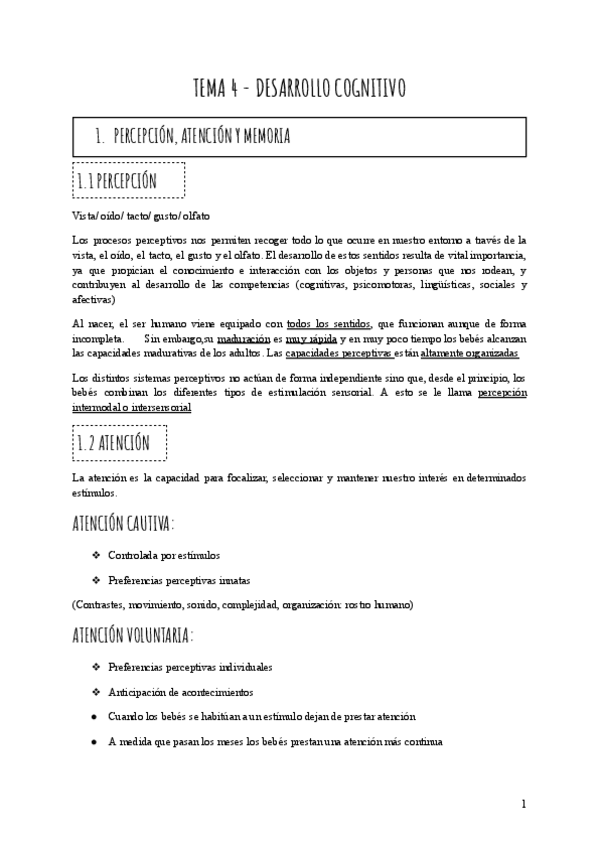 TEMA 4 - DESARROLLO COGNITIVO

1. PERCEPCIÓN, ATENCIÓN Y MEMORIA

1.1 PERCEPCIÓN

Vista/oído/ tacto/ gusto/ olfato

Los procesos perceptivos nos permiten recoger todo lo que ocurre en nuestro entorno a través de la vista, el oído, el tacto, el gusto y el olfato. El desarrollo de estos sentidos resulta de vital importancia, ya que propician el conocimiento e interacción con los objetos y personas que nos rodean, y contribuyen al desarrollo de las competencias (cognitivas, psicomotoras, lingüísticas, sociales y afectivas)

Al nacer, el ser humano viene equipado con todos los sentidos, que funcionan aunque de forma incompleta. Sin embargo,su maduración es muy rápida y en muy poco tiempo los bebés alcanzan las capacidades madurativas de los adultos. Las capacidades perceptivas están altamente organizadas

Los distintos sistemas perceptivos no actúan de forma independiente sino que, desde el principio, los bebés combinan los diferentes tipos de estimulación sensorial. A esto se le llama percepción intermodal o intersensorial

1.2 ATENCIÓN

La atención es la capacidad para focalizar, seleccionar y mantener nuestro interés en determinados estímulos.

ATENCIÓN CAUTIVA:

❖ Controlada por estímulos

❖ Preferencias perceptivas innatas

(Contrastes, movimiento, sonido, complejidad, organización: rostro humano)

ATENCIÓN VOLUNTARIA:

❖ Preferencias perceptivas individuales

❖ Anticipación de acontecimientos

● Cuando los bebés se habitúan a un estímulo dejan de prestar atención

● A medida que pasan los meses los bebés prestan una atención más continua

1